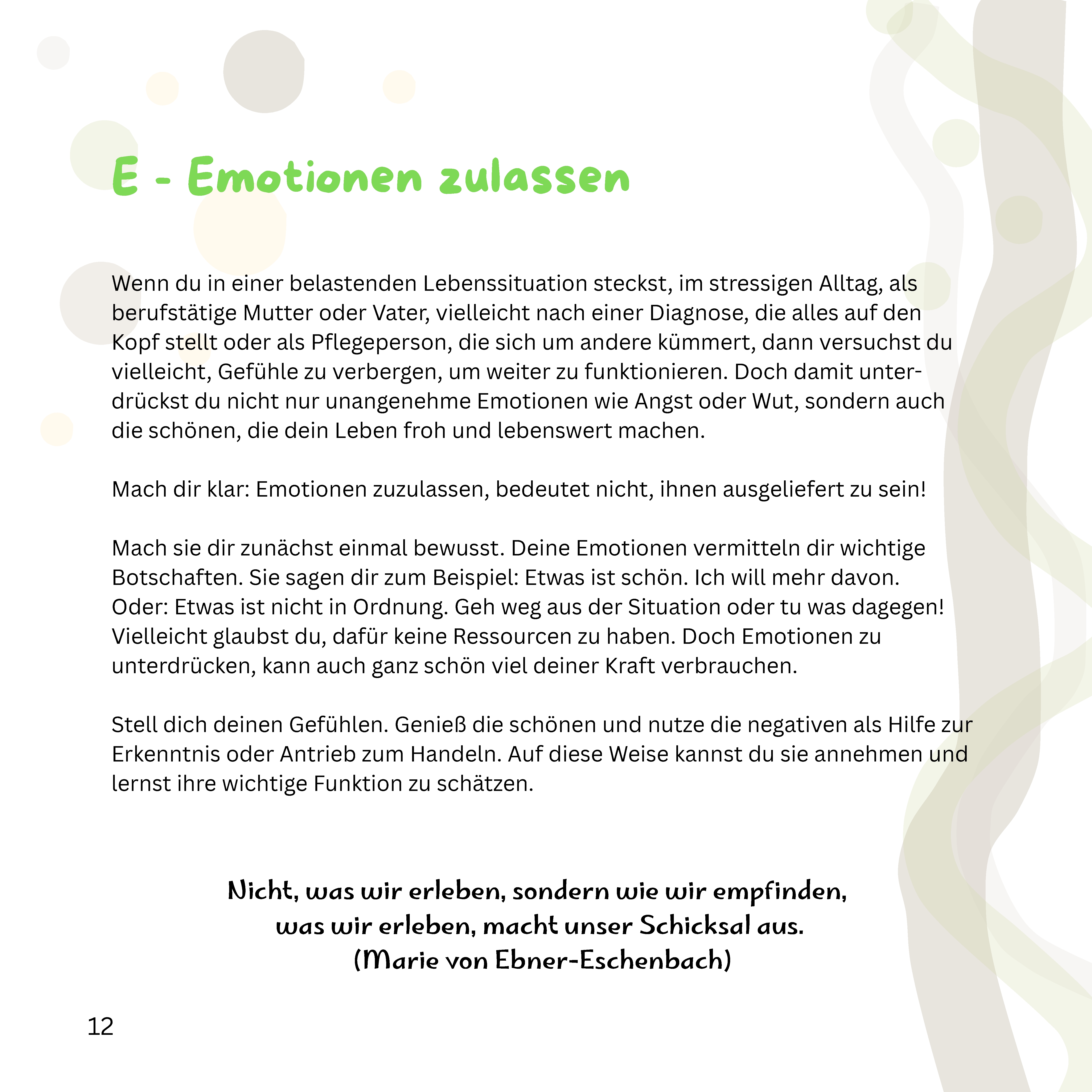 E - Emotionen zulassen

Wenn du in einer belastenden Lebenssituation steckst, im stressigen Alltag, als berufstätige Mutter oder Vater, vielleicht nach einer Diagnose, die alles auf den Kopf stellt oder als Pflegeperson, die sich um andere kümmert, dann versuchst du vielleicht, Gefühle zu verbergen, um weiter zu funktionieren. Doch damit unterdrückst du nicht nur unangenehme Emotionen wie Angst oder Wut, sondern auch die schönen, die dein Leben froh und lebenswert machen.

Mach dir klar: Emotionen zuzulassen, bedeutet nicht, ihnen ausgeliefert zu sein!

Mach sie dir zunächst einmal bewusst. Deine Emotionen vermitteln dir wichtige Botschaften. Sie sagen dir zum Beispiel: Etwas ist schön. Ich will mehr davon. Oder: Etwas ist nicht in Ordnung. Geh weg aus der Situation oder tu was dagegen! Vielleicht glaubst du, dafür keine Ressourcen zu haben. Doch Emotionen zu unterdrücken, kann auch ganz schön viel deiner Kraft verbrauchen.

Stell dich deinen Gefühlen. Genieß die schönen und nutze die negativen als Hilfe zur Erkenntnis oder Antrieb zum Handeln. Auf diese Weise kannst du sie annehmen und lernst ihre wichtige Funktion zu schätzen.

Nicht, was wir erleben, sondern wie wir empfinden,
was wir erleben, macht unser Schicksal aus.
(Marie von Ebner-Eschenbach)

12